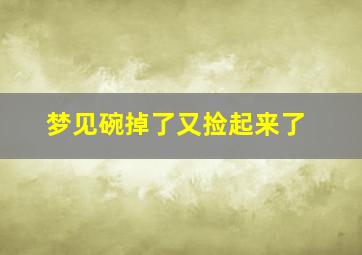 梦见碗掉了又捡起来了